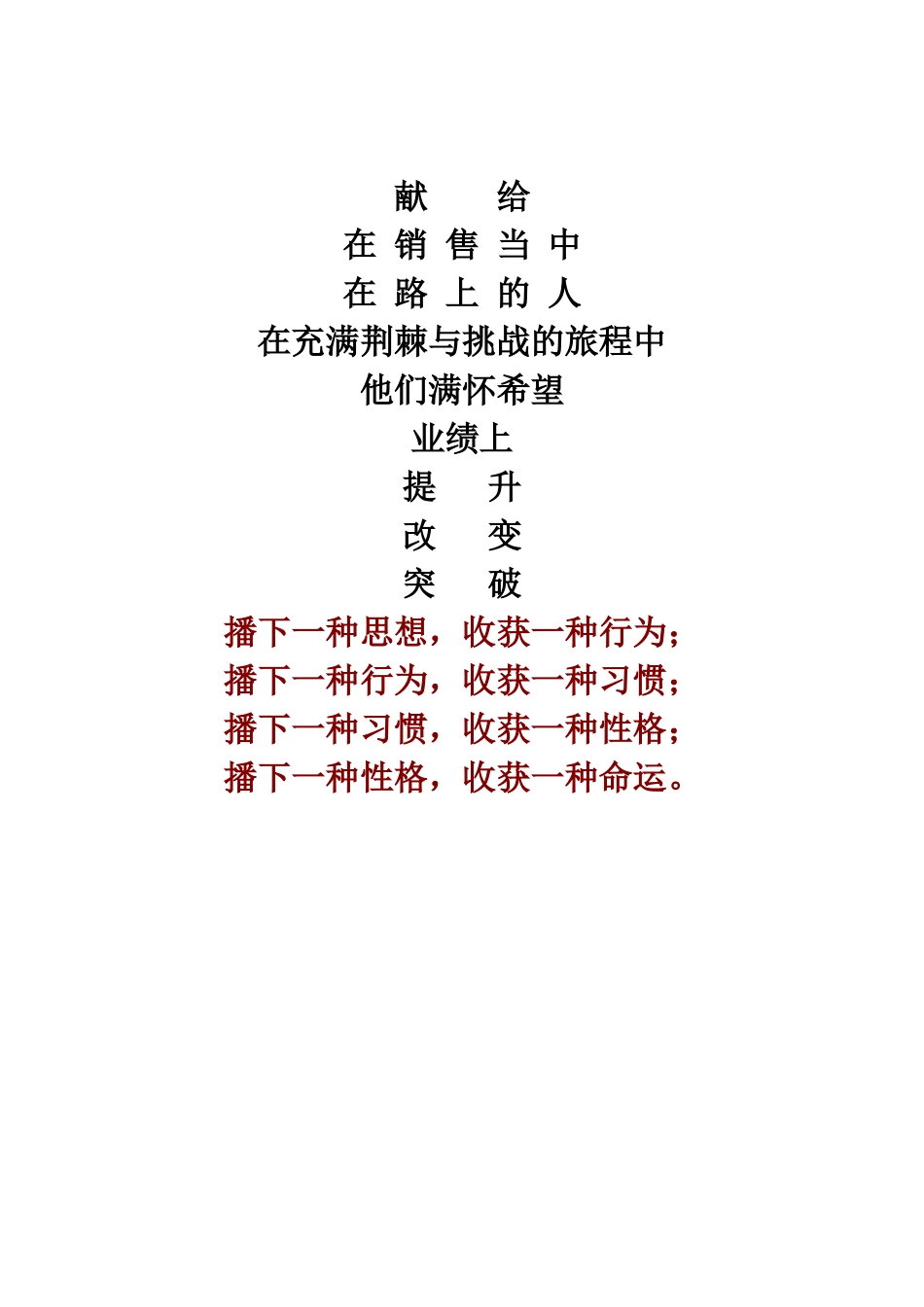 献 给
在 销 售 当 中
在 路 上 的 人
在充满荆棘与挑战的旅程中
他们满怀希望
业绩上
提 升
改 变
突 破
播下一种思想，收获一种行为；
播下一种行为，收获一种习惯；
播下一种习惯，收获一种性格；
播下一种性格，收获一种命运。